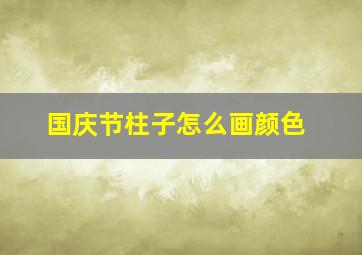 国庆节柱子怎么画颜色